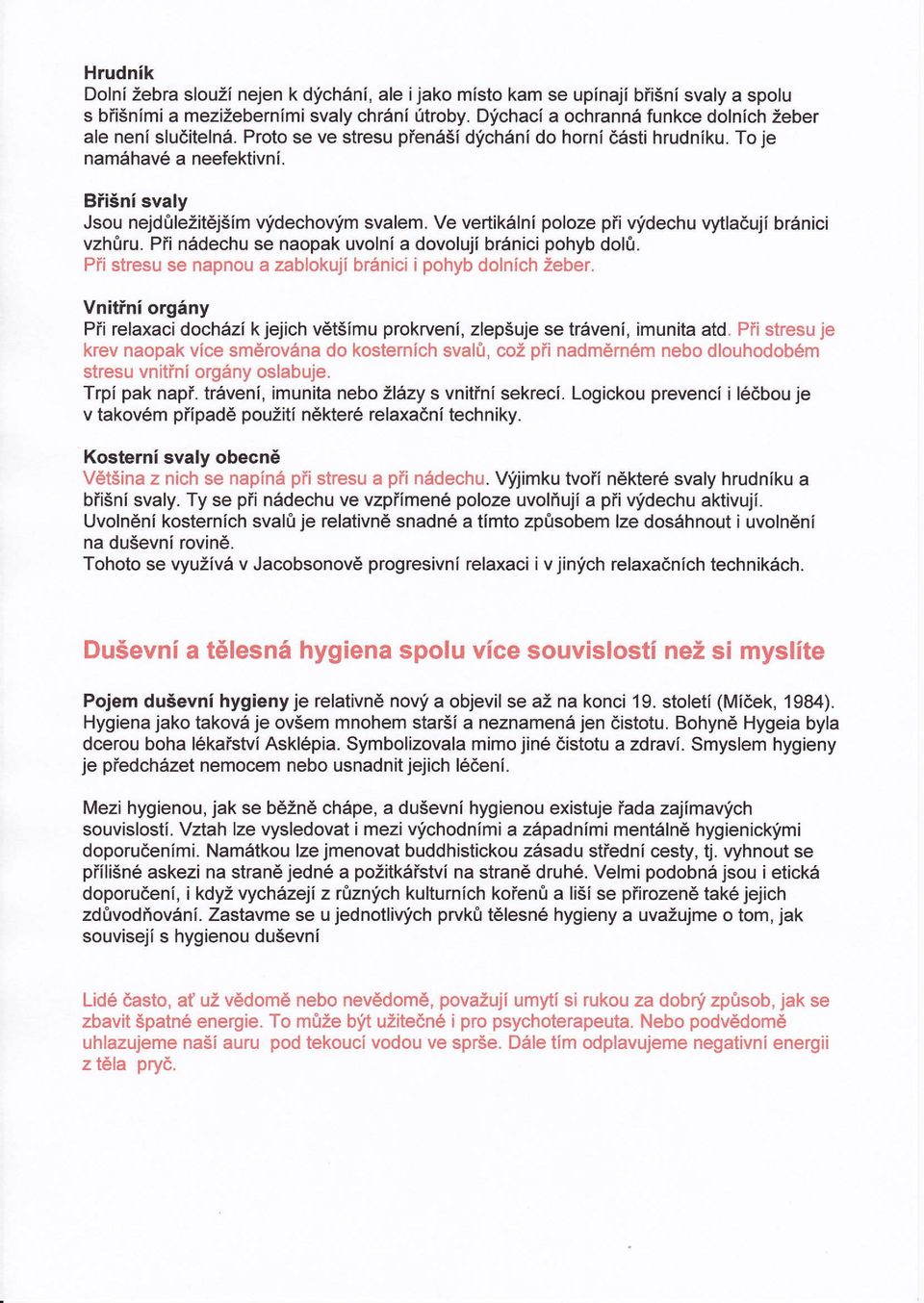 Hrudník
Dolní žebra slouží nejen k dýchání, ale i jako místo kam se upínají břišní svaly a spolu s břišními a mezižeberními svaly chrání útroby. Dýchací a ochranná funkce dolních žeber ale není slučitelná. Proto se ve stresu přenáší dýchání do horní části hrudníku. To je namáhavé a neefektivní.

Břišní svaly
Jsou nejdůležitějším výdechovým svalem. Ve vertikální poloze při výdechu vytlačují bránici vzhůru. Při nádechu se naopak uvolní a dovolují bránici pohyb dolů.
Při stresu se napnou a zablokují bránici i pohyb dolních žeber.

Vnitřní orgány
Při relaxaci dochází k jejich většímu prokrvení, zlepšuje se trávení, imunita atd. Při stresu je krev naopak více směrována do kosterních svalů, což při nadměrném nebo dlouhodobém stresu vnitřní orgány oslabuje.
Trpí pak např. trávení, imunita nebo žlázy s vnitřní sekrecí. Logickou prevencí i léčbou je v takovém případě použití některé relaxační techniky.

Kosterní svaly obecně
Většina z nich se napíná při stresu a při nádechu. Výjimku tvoří některé svaly hrudníku a břišní svaly. Ty se při nádechu ve vzpřímené poloze uvolňují a při výdechu aktivují. Uvolnění kosterních svalů je relativně snadné a tímto způsobem lze dosáhnout i uvolnění na duševní rovině.
Tohoto se využívá v Jacobsonově progresivní relaxaci i v jiných relaxačních technikách.

Duševní a tělesná hygiena spolu více souvislostí než si myslíte

Pojem duševní hygieny je relativně nový a objevil se až na konci 19. století (Míček, 1984). Hygiena jako taková je ovšem mnohem starší a neznamená jen čistotu. Bohyně Hygeia byla dcerou boha lékařství Asklépia. Symbolizovala mimo jiné čistotu a zdraví. Smyslem hygieny je předcházet nemocem nebo usnadnit jejich léčení.

Mezi hygienou, jak se běžně chápe, a duševní hygienou existuje řada zajímavých souvislostí. Vztah lze vysledovat i mezi východními a západními mentálně hygienickými doporučeními. Namátkou lze jmenovat buddhistickou zásadu střední cesty, tj. vyhnout se přílišné askezi na straně jedné a požitkářství na straně druhé. Velmi podobná jsou i etická doporučení, i když vycházejí z různých kulturních kořenů a liší se přirozeně také jejich zdůvodňování. Zastavme se u jednotlivých prvků tělesné hygieny a uvažujme o tom, jak souvisejí s hygienou duševní

Lidé často, ať už vědomě nebo nevědomě, považují umytí si rukou za dobrý způsob, jak se zbavit špatné energie. To může být užitečné i pro psychoterapeuta. Nebo podvědomě uhlazujeme naši auru pod tekoucí vodou ve sprše. Dále tím odplavujeme negativní energii z těla pryč.